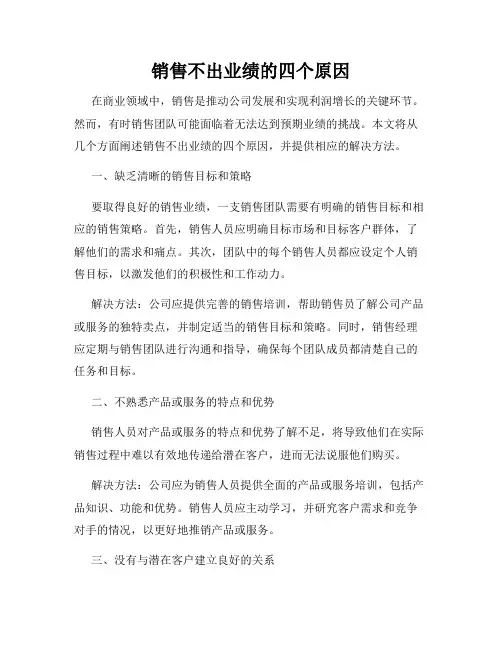 销售不出业绩的四个原因

在商业领域中，销售是推动公司发展和实现利润增长的关键环节。然而，有时销售团队可能面临着无法达到预期业绩的挑战。本文将从几个方面阐述销售不出业绩的四个原因，并提供相应的解决方法。

一、缺乏清晰的销售目标和策略

要取得良好的销售业绩，一支销售团队需要有明确的销售目标和相应的销售策略。首先，销售人员应明确目标市场和目标客户群体，了解他们的需求和痛点。其次，团队中的每个销售人员都应设定个人销售目标，以激发他们的积极性和工作动力。

解决方法：公司应提供完善的销售培训，帮助销售员了解公司产品或服务的独特卖点，并制定适当的销售目标和策略。同时，销售经理应定期与销售团队进行沟通和指导，确保每个团队成员都清楚自己的任务和目标。

二、不熟悉产品或服务的特点和优势

销售人员对产品或服务的特点和优势了解不足，将导致他们在实际销售过程中难以有效地传递给潜在客户，进而无法说服他们购买。

解决方法：公司应为销售人员提供全面的产品或服务培训，包括产品知识、功能和优势。销售人员应主动学习，并研究客户需求和竞争对手的情况，以更好地推销产品或服务。

三、没有与潜在客户建立良好的关系